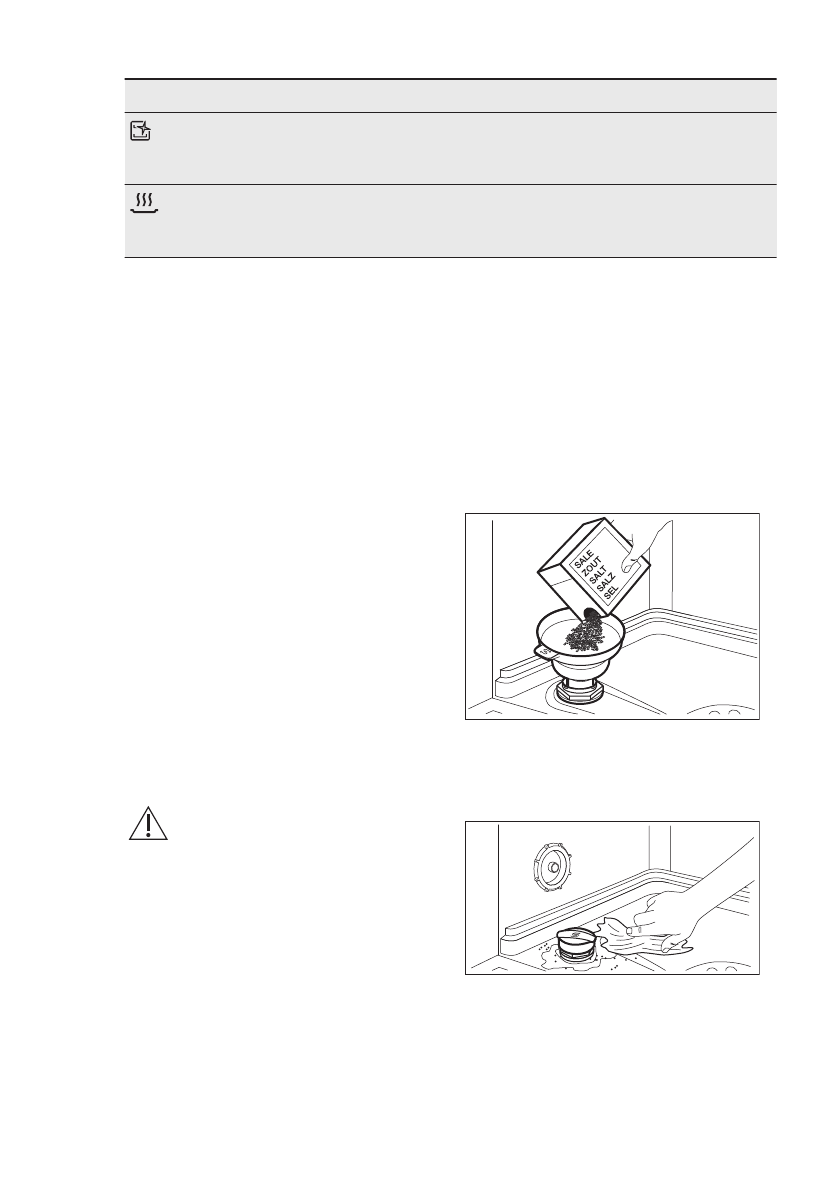 SALE
ZOUT
SALT
SALZ
SEL